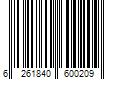 6 261840 600209